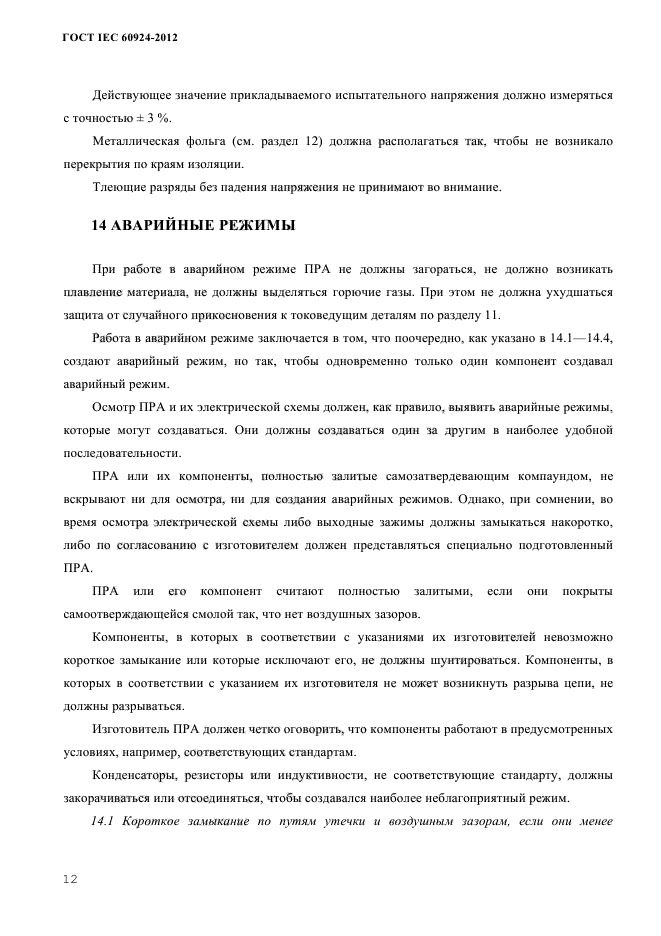 ГОСТ IEC 60924-2012

Действующее значение прикладываемого испытательного напряжения должно измеряться с точностью ± 3 %.

Металлическая фольга (см. раздел 12) должна располагаться так, чтобы не возникало перекрытия по краям изоляции.

Тлеющие разряды без падения напряжения не принимают во внимание.

14 АВАРИЙНЫЕ РЕЖИМЫ

При работе в аварийном режиме ПРА не должны загораться, не должно возникать плавление материала, не должны выделяться горючие газы. При этом не должна ухудшаться защита от случайного прикосновения к токоведущим деталям по разделу 11.

Работа в аварийном режиме заключается в том, что поочередно, как указано в 14.1—14.4, создают аварийный режим, но так, чтобы одновременно только один компонент создавал аварийный режим.

Осмотр ПРА и их электрической схемы должен, как правило, выявить аварийные режимы, которые могут создаваться. Они должны создаваться один за другим в наиболее удобной последовательности.

ПРА или их компоненты, полностью залитые самозатвердевающим компаундом, не вскрывают ни для осмотра, ни для создания аварийных режимов. Однако, при сомнении, во время осмотра электрической схемы либо выходные зажимы должны замыкаться накоротко, либо по согласованию с изготовителем должен представляться специально подготовленный ПРА.

ПРА или его компонент считают полностью залитыми, если они покрыты самоотверждающейся смолой так, что нет воздушных зазоров.

Компоненты, в которых в соответствии с указаниями их изготовителей невозможно короткое замыкание или которые исключают его, не должны шунтироваться. Компоненты, в которых в соответствии с указанием их изготовителя не может возникнуть разрыва цепи, не должны разрываться.

Изготовитель ПРА должен четко оговорить, что компоненты работают в предусмотренных условиях, например, соответствующих стандартам.

Конденсаторы, резисторы или индуктивности, не соответствующие стандарту, должны закорачиваться или отсоединяться, чтобы создавался наиболее неблагоприятный режим.

14.1 Короткое замыкание по путям утечки и воздушным зазорам, если они менее

12